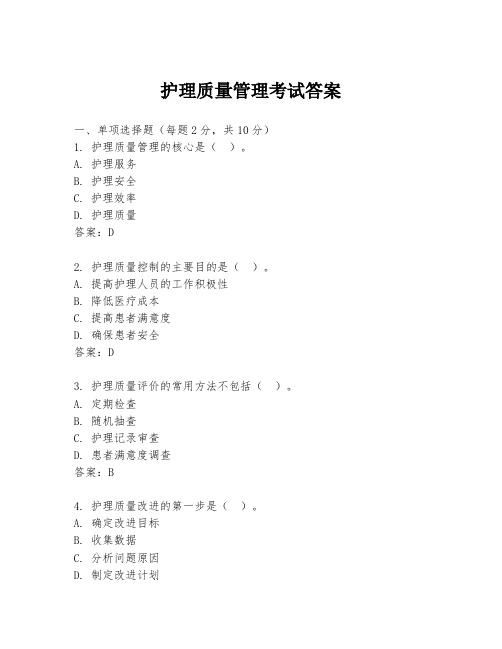 护理质量管理考试答案

一、单项选择题（每题2分，共10分）
1. 护理质量管理的核心是（ ）。
A. 护理服务
B. 护理安全
C. 护理效率
D. 护理质量
答案：D

2. 护理质量控制的主要目的是（ ）。
A. 提高护理人员的工作积极性
B. 降低医疗成本
C. 提高患者满意度
D. 确保患者安全
答案：D

3. 护理质量评价的常用方法不包括（ ）。
A. 定期检查
B. 随机抽查
C. 护理记录审查
D. 患者满意度调查
答案：B

4. 护理质量改进的第一步是（ ）。
A. 确定改进目标
B. 收集数据
C. 分析问题原因
D. 制定改进计划